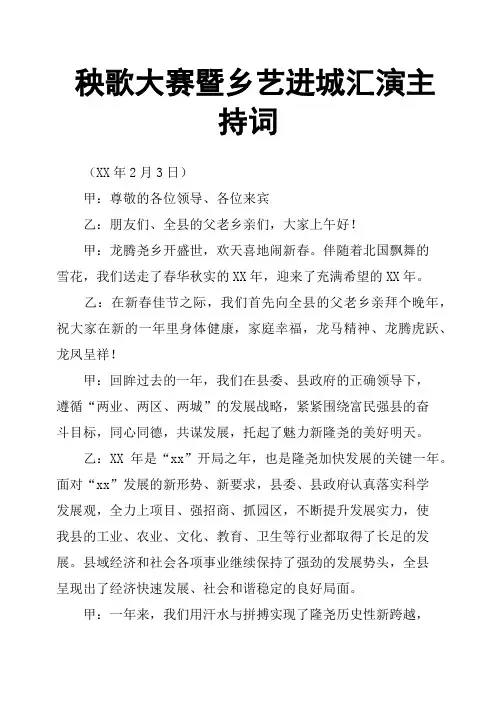 秧歌大赛暨乡艺进城汇演主持词

（XX 年 2 月 3 日）

甲：尊敬的各位领导、各位来宾

乙：朋友们、全县的父老乡亲们，大家上午好！

甲：龙腾尧乡开盛世，欢天喜地闹新春。伴随着北国飘舞的雪花，我们送走了春华秋实的 XX 年，迎来了充满希望的 XX 年。

乙：在新春佳节之际，我们首先向全县的父老乡亲拜个晚年，祝大家在新的一年里身体健康，家庭幸福，龙马精神、龙腾虎跃、龙凤呈祥！

甲：回眸过去的一年，我们在县委、县政府的正确领导下，遵循“两业、两区、两城”的发展战略，紧紧围绕富民强县的奋斗目标，同心同德，共谋发展，托起了魅力新隆尧的美好明天。

乙：XX 年是“xx”开局之年，也是隆尧加快发展的关键一年。面对“xx”发展的新形势、新要求，县委、县政府认真落实科学发展观，全力上项目、强招商、抓园区，不断提升发展实力，使我县的工业、农业、文化、教育、卫生等行业都取得了长足的发展。县域经济和社会各项事业继续保持了强劲的发展势头，全县呈现出了经济快速发展、社会和谐稳定的良好局面。

甲：一年来，我们用汗水与拼搏实现了隆尧历史性新跨越，